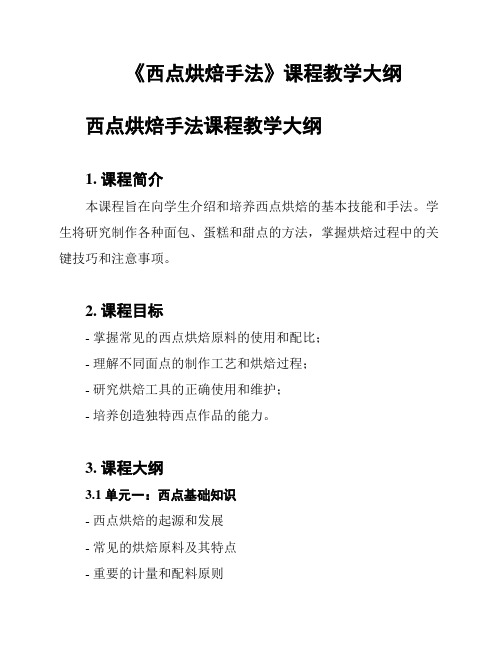 《西点烘焙手法》课程教学大纲

西点烘焙手法课程教学大纲

1. 课程简介

本课程旨在向学生介绍和培养西点烘焙的基本技能和手法。学生将研究制作各种面包、蛋糕和甜点的方法，掌握烘焙过程中的关键技巧和注意事项。

2. 课程目标

- 掌握常见的西点烘焙原料的使用和配比；
- 理解不同面点的制作工艺和烘焙过程；
- 研究烘焙工具的正确使用和维护；
- 培养创造独特西点作品的能力。

3. 课程大纲

3.1 单元一：西点基础知识

- 西点烘焙的起源和发展
- 常见的烘焙原料及其特点
- 重要的计量和配料原则